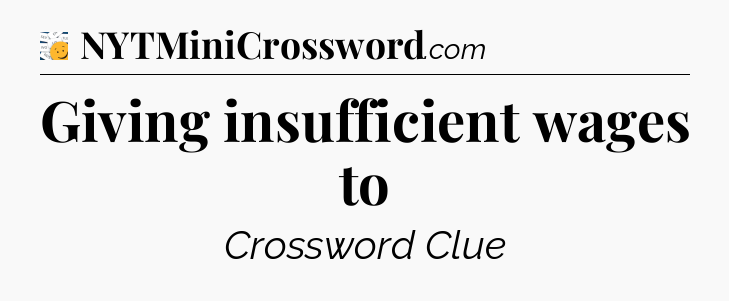 NYTMiniCrossword.com

Giving insufficient wages to

Crossword Clue